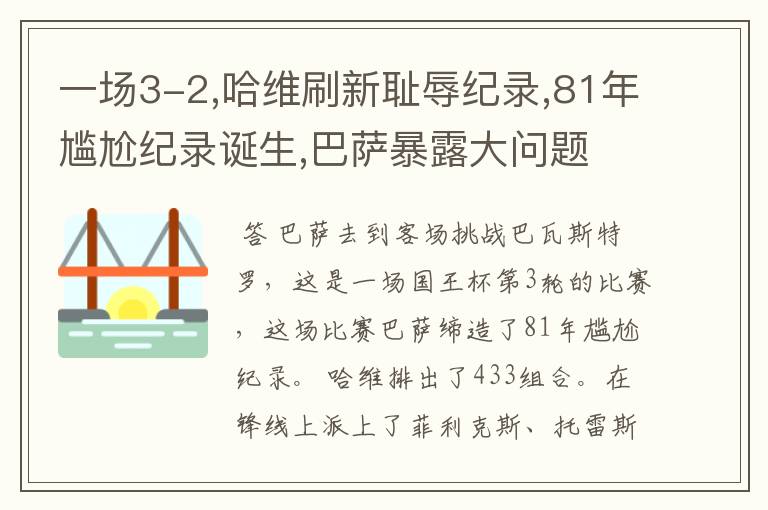 一场3-2,哈维刷新耻辱纪录,81年尴尬纪录诞生,巴萨暴露大问题

答 巴萨去到客场挑战巴瓦斯特罗，这是一场国王杯第3轮的比赛，这场比赛巴萨缔造了81年尴尬纪录。哈维排出了433组合。在锋线上派上了菲利克斯、托雷斯